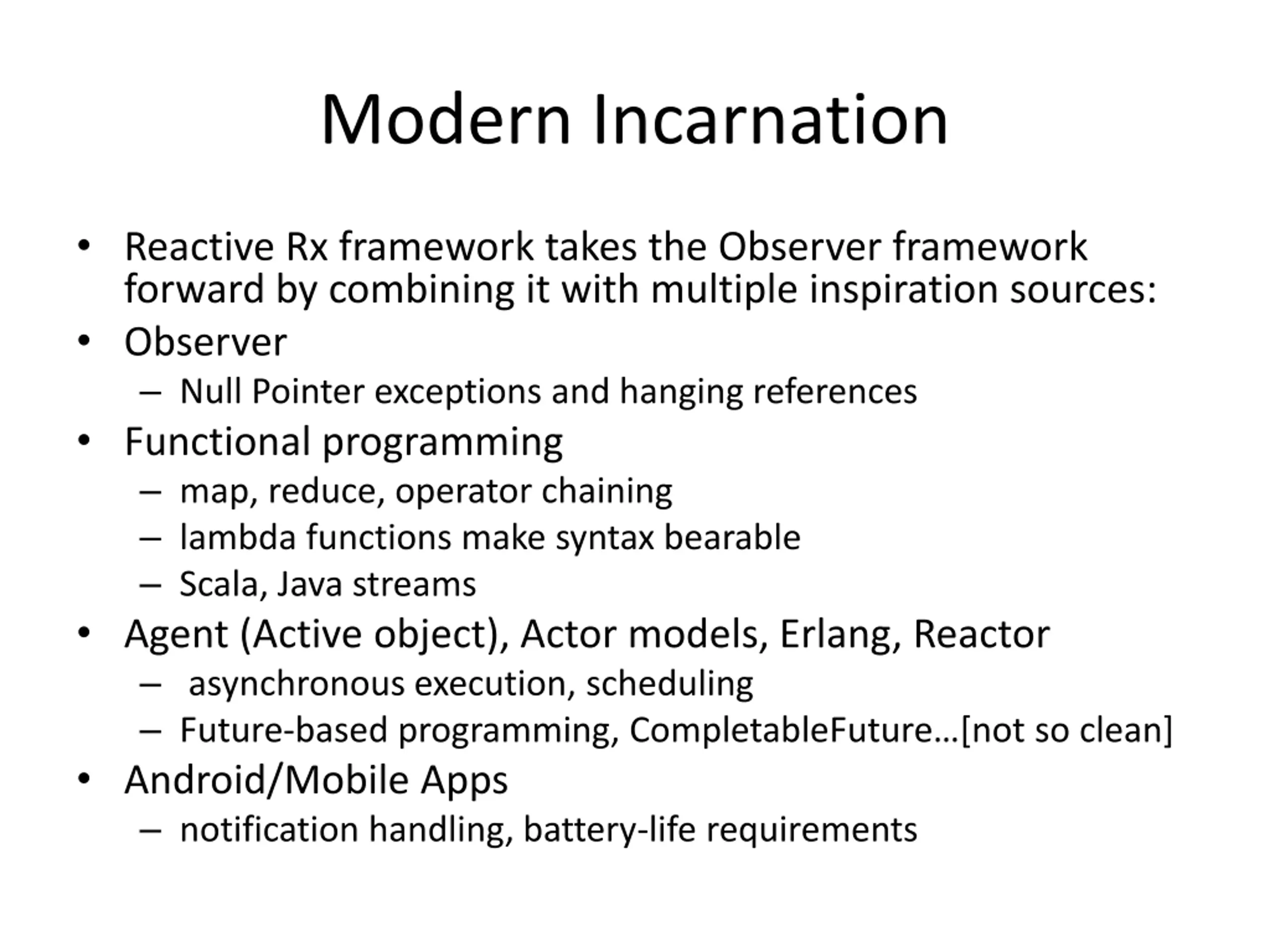 Modern Incarnation

• Reactive Rx framework takes the Observer framework forward by combining it with multiple inspiration sources:

• Observer
  – Null Pointer exceptions and hanging references

• Functional programming
  – map, reduce, operator chaining
  – lambda functions make syntax bearable
  – Scala, Java streams

• Agent (Active object), Actor models, Erlang, Reactor
  – asynchronous execution, scheduling
  – Future-based programming, CompletableFuture…[not so clean]

• Android/Mobile Apps
  – notification handling, battery-life requirements